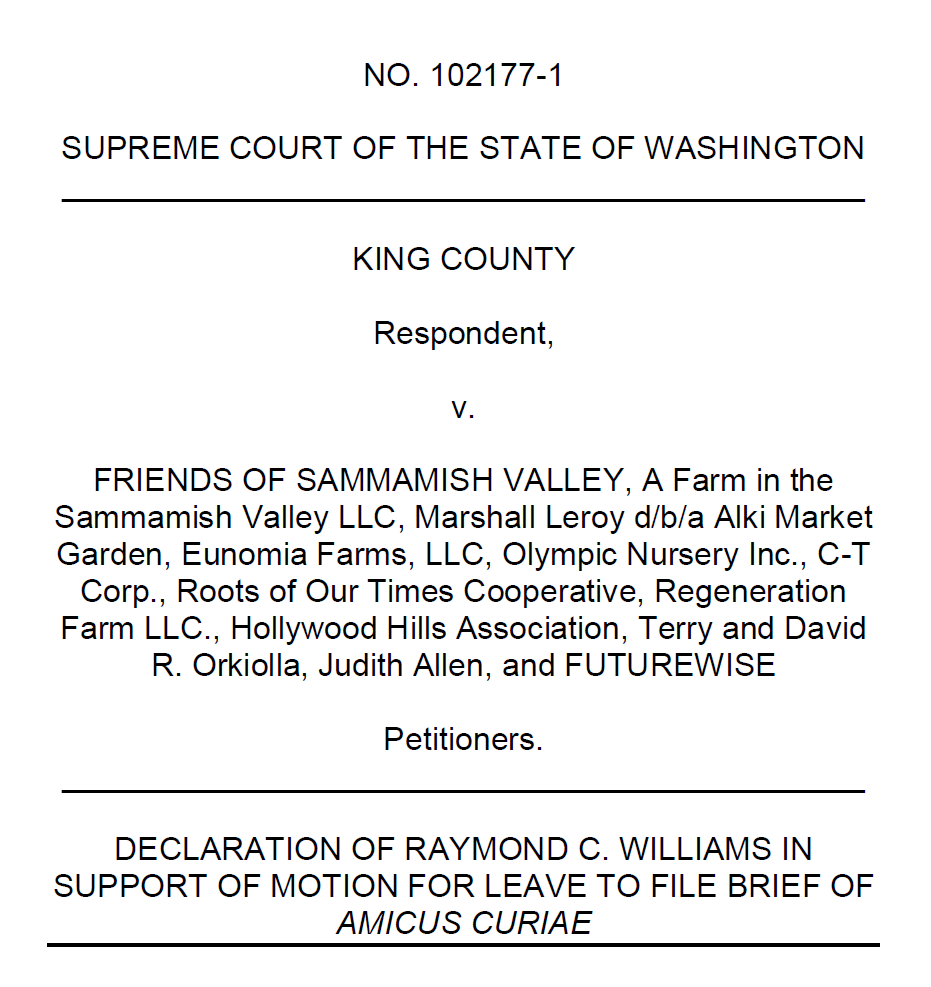 NO. 102177-1

SUPREME COURT OF THE STATE OF WASHINGTON

KING COUNTY

Respondent,

v.

FRIENDS OF SAMMAMISH VALLEY, A Farm in the Sammamish Valley LLC, Marshall Leroy d/b/a Alki Market Garden, Eunomia Farms, LLC, Olympic Nursery Inc., C-T Corp., Roots of Our Times Cooperative, Regeneration Farm LLC., Hollywood Hills Association, Terry and David R. Orkiolla, Judith Allen, and FUTUREWISE

Petitioners.

DECLARATION OF RAYMOND C. WILLIAMS IN SUPPORT OF MOTION FOR LEAVE TO FILE BRIEF OF AMICUS CURIAE